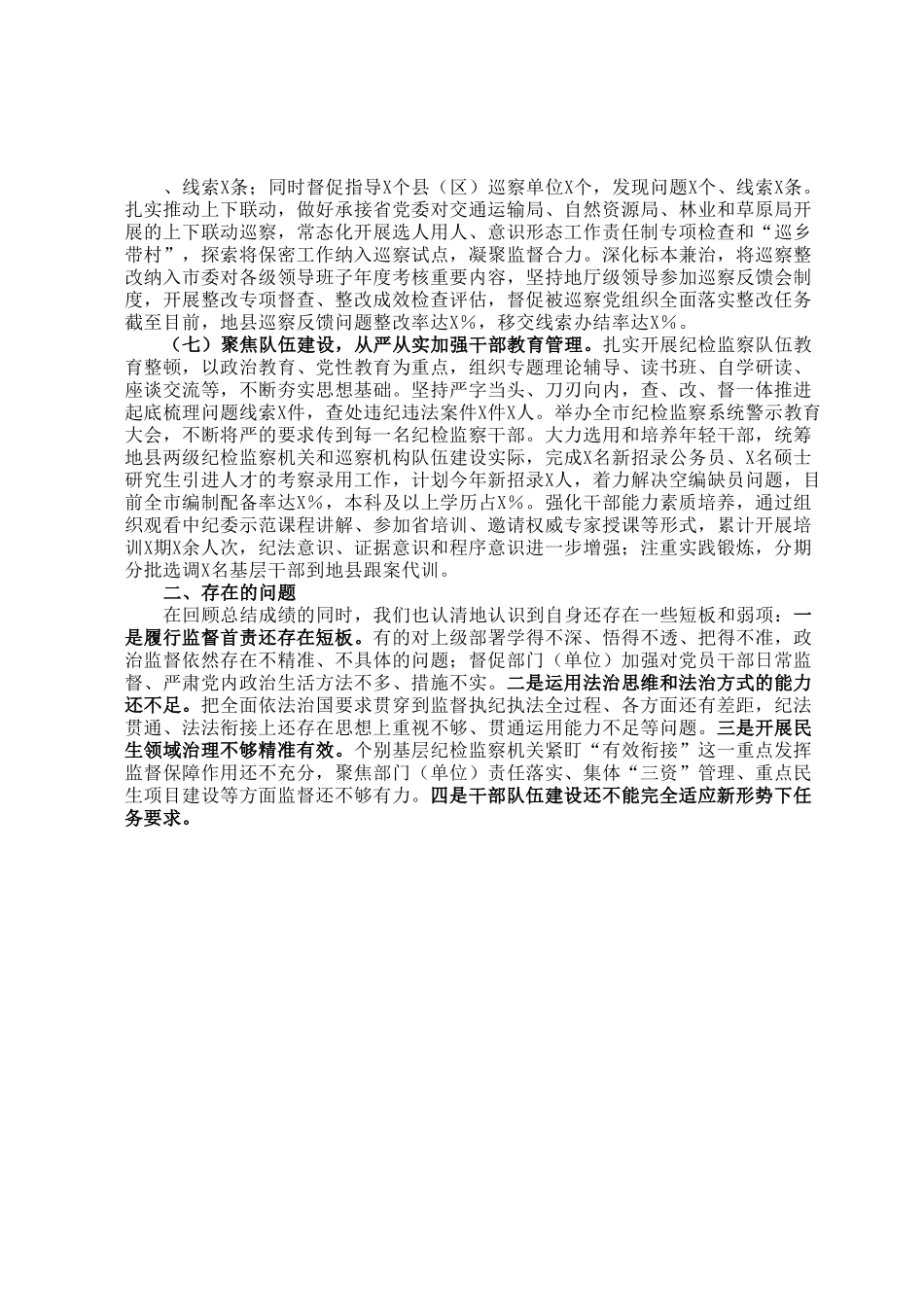 、线索X条；同时督促指导X个县（区）巡察单位X个，发现问题X个、线索X条。扎实推动上下联动，做好承接省党委对交通运输局、自然资源局、林业和草原局开展的上下联动巡察，常态化开展选人用人、意识形态工作责任制专项检查和“巡乡带村”，探索将保密工作纳入巡察试点，凝聚监督合力。深化标本兼治，将巡察整改纳入市委对各级领导班子年度考核重要内容，坚持地厅级领导参加巡察反馈会制度，开展整改专项督查、整改成效检查评估，督促被巡察党组织全面落实整改任务截至目前，地县巡察反馈问题整改率达X%，移交线索办结率达X%。

（七）聚焦队伍建设，从严从实加强干部教育管理。扎实开展纪检监察队伍教育整顿，以政治教育、党性教育为重点，组织专题理论辅导、读书班、自学研读、座谈交流等，不断夯实思想基础。坚持严字当头、刀刃向内，查、改、督一体推进起底梳理问题线索X件，查处违纪违法案件X件X人。举办全市纪检监察系统警示教育大会，不断将严的要求传到每一名纪检监察干部。大力选用和培养年轻干部，统筹地县两级纪检监察机关和巡察机构队伍建设实际，完成X名新招录公务员、X名硕士研究生引进人才的考察录用工作，计划今年新招录X人，着力解决空编缺员问题，目前全市编制配备率达X%，本科及以上学历占X%。强化干部能力素质培养，通过组织观看中纪委示范课程讲解、参加省培训、邀请权威专家授课等形式，累计开展培训X期X余人次，纪法意识、证据意识和程序意识进一步增强；注重实践锻炼，分期分批选调X名基层干部到地县跟案代训。

二、存在的问题

在回顾总结成绩的同时，我们也认清地认识到自身还存在一些短板和弱项：一是履行监督首责还存在短板。有的对上级部署学得不深、悟得不透、把得不准，政治监督依然存在不精准、不具体的问题；督促部门（单位）加强对党员干部日常监督、严肃党内政治生活方法不多、措施不实。二是运用法治思维和法治方式的能力还不足。把全面依法治国要求贯穿到监督执纪执法全过程、各方面还有差距，纪法贯通、法法衔接上还存在思想上重视不够、贯通运用能力不足等问题。三是开展民生领域治理不够精准有效。个别基层纪检监察机关紧盯“有效衔接”这一重点发挥监督保障作用还不充分，聚焦部门（单位）责任落实、集体“三资”管理、重点民生项目建设等方面监督还不够有力。四是干部队伍建设还不能完全适应新形势下任务要求。